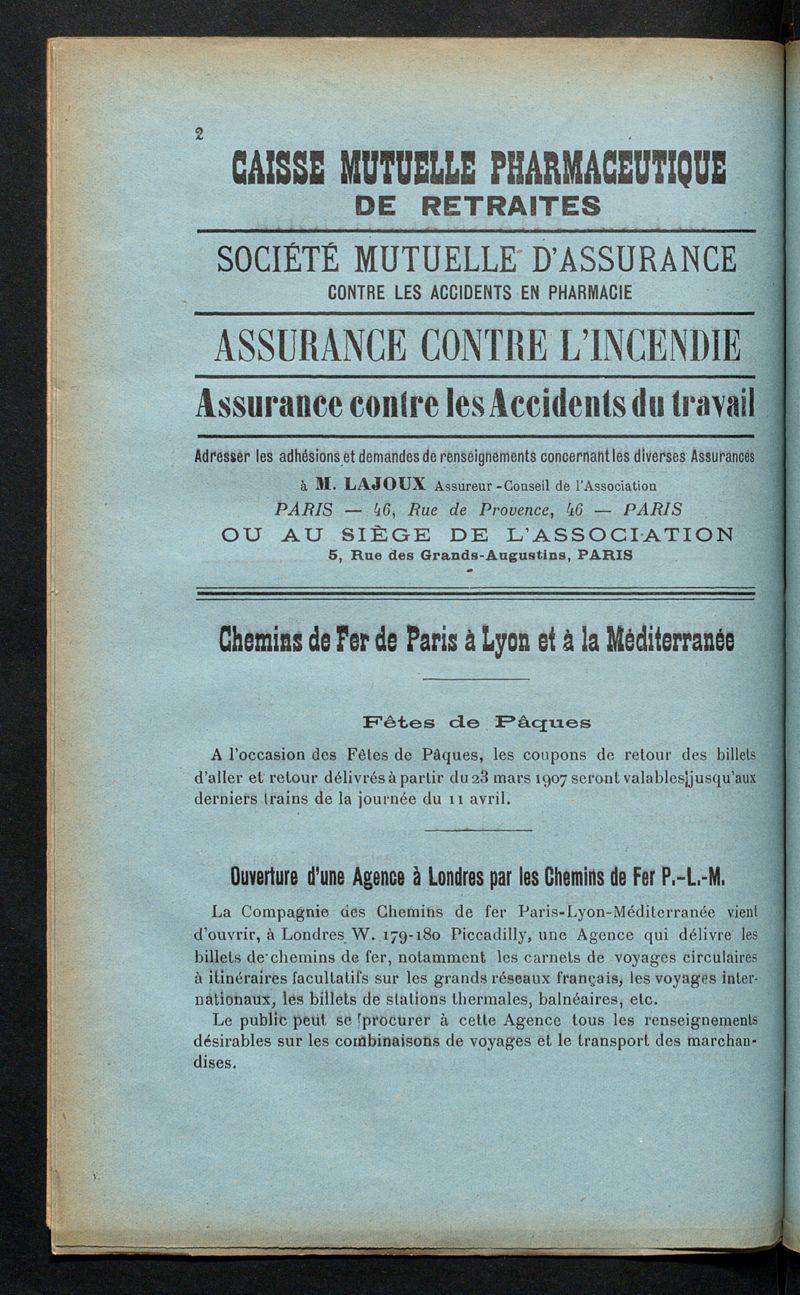 2

CAISSE MUTUELLE PHARMACEUTIQUE
DE RETRAITES

SOCIÉTÉ MUTUELLE D'ASSURANCE
CONTRE LES ACCIDENTS EN PHARMACIE

ASSURANCE CONTRE L'INCENDIE

Assurance contre les Accidents du travail

Adresser les adhésions et demandes de renseignements concernant les diverses Assurances à M. LAJOUX Assureur-Conseil de l'Association
PARIS — 46, Rue de Provence, 46 — PARIS
OU AU SIÈGE DE L'ASSOCIATION
5, Rue des Grands-Augustins, PARIS

Chemins de Fer de Paris à Lyon et à la Méditerranée

Fêtes de Pâques

A l'occasion des Fêtes de Pâques, les coupons de retour des billets d'aller et retour délivrés à partir du 23 mars 1907 seront valables jusqu'aux derniers trains de la journée du 11 avril.

Ouverture d'une Agence à Londres par les Chemins de Fer P.-L.-M.

La Compagnie des Chemins de fer Paris-Lyon-Méditerranée vient d'ouvrir, à Londres W. 179-180 Piccadilly, une Agence qui délivre les billets de chemins de fer, notamment les carnets de voyages circulaires à itinéraires facultatifs sur les grands réseaux français, les voyages internationaux, les billets de stations thermales, balnéaires, etc.

Le public peut se procurer à cette Agence tous les renseignements désirables sur les combinaisons de voyages et le transport des marchandises.